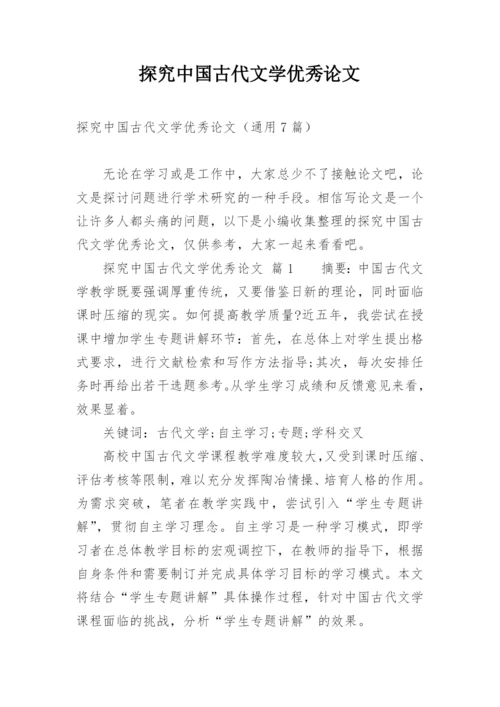 探究中国古代文学优秀论文

探究中国古代文学优秀论文（通用7篇）

无论在学习或是工作中，大家总少不了接触论文吧，论文是探讨问题进行学术研究的一种手段。相信写论文是一个让许多人都头痛的问题，以下是小编收集整理的探究中国古代文学优秀论文，仅供参考，大家一起来看看吧。

探究中国古代文学优秀论文 篇1　　摘要：中国古代文学教学既要强调厚重传统，又要借鉴日新的理论，同时面临课时压缩的现实。如何提高教学质量?近五年，我尝试在授课中增加学生专题讲解环节：首先，在总体上对学生提出格式要求，进行文献检索和写作方法指导；其次，每次安排任务时再给出若干选题参考。从学生学习成绩和反馈意见来看，效果显着。

关键词：古代文学；自主学习；专题；学科交叉

高校中国古代文学课程教学难度较大，又受到课时压缩、评估考核等限制，难以充分发挥陶冶情操、培育人格的作用。为需求突破，笔者在教学实践中，尝试引入“学生专题讲解”，贯彻自主学习理念。自主学习是一种学习模式，即学习者在总体教学目标的宏观调控下，在教师的指导下，根据自身条件和需要制订并完成具体学习目标的学习模式。本文将结合“学生专题讲解”具体操作过程，针对中国古代文学课程面临的挑战，分析“学生专题讲解”的效果。